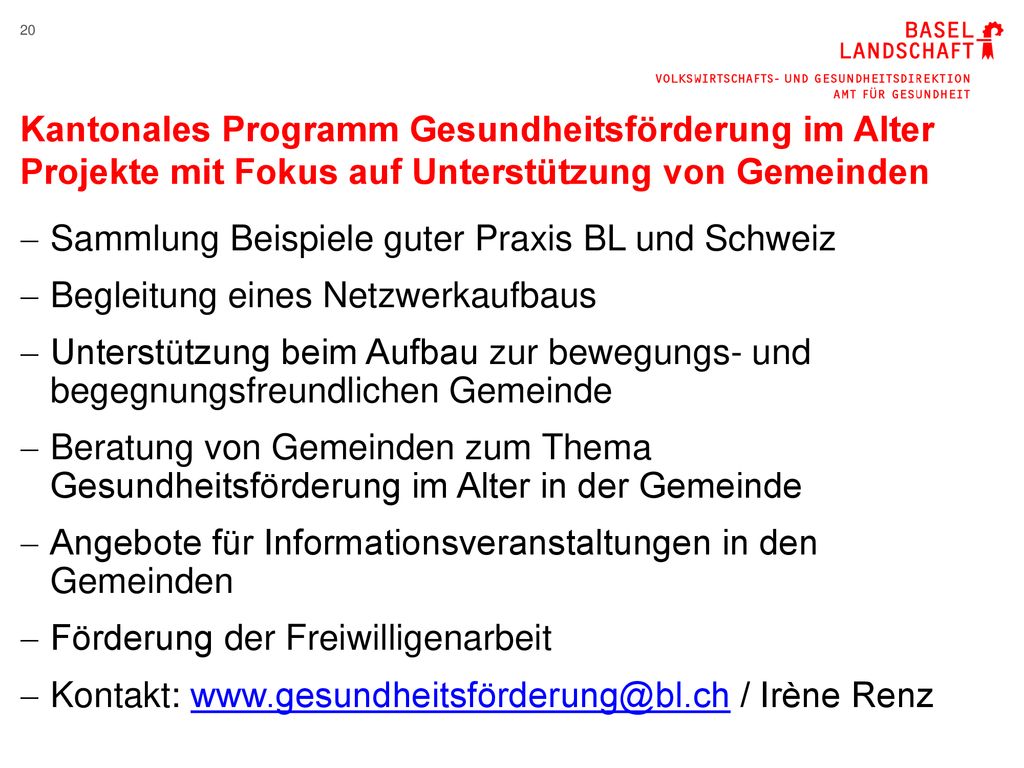 20

BASEL
LANDSCHAFT

VOLKSWIRTSCHAFTS- UND GESUNDHEITSDIREKTION
AMT FÜR GESUNDHEIT

Kantonales Programm Gesundheitsförderung im Alter
Projekte mit Fokus auf Unterstützung von Gemeinden

– Sammlung Beispiele guter Praxis BL und Schweiz
– Begleitung eines Netzwerkaufbaus
– Unterstützung beim Aufbau zur bewegungs- und begegnungsfreundlichen Gemeinde
– Beratung von Gemeinden zum Thema Gesundheitsförderung im Alter in der Gemeinde
– Angebote für Informationsveranstaltungen in den Gemeinden
– Förderung der Freiwilligenarbeit
– Kontakt: www.gesundheitsförderung@bl.ch / Irène Renz